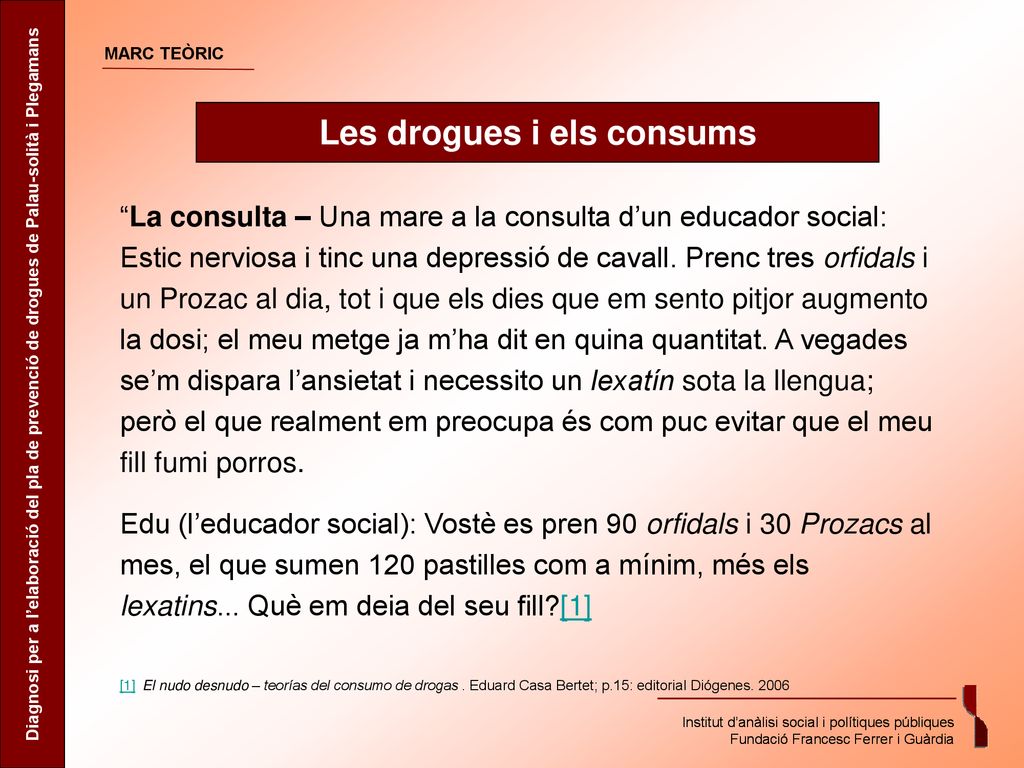 Diagnosi per a l'elaboració del pla de prevenció de drogues de Palau-solità i Plegamans

MARC TEÒRIC

Les drogues i els consums

“La consulta – Una mare a la consulta d’un educador social: Estic nerviosa i tinc una depressió de cavall. Prenc tres orfidals i un Prozac al dia, tot i que els dies que em sento pitjor augmento la dosi; el meu metge ja m’ha dit en quina quantitat. A vegades se’m dispara l’ansietat i necessito un lexatín sota la llengua; però el que realment em preocupa és com puc evitar que el meu fill fumi porros.

Edu (l’educador social): Vostè es pren 90 orfidals i 30 Prozacs al mes, el que sumen 120 pastilles com a mínim, més els lexatins... Què em deia del seu fill?[1]

[1] El nudo desnudo – teorías del consumo de drogas . Eduard Casa Bertet; p.15: editorial Diógenes. 2006

Institut d'anàlisi social i polítiques públiques
Fundació Francesc Ferrer i Guàrdia